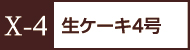 X-4 生ケーキ4号